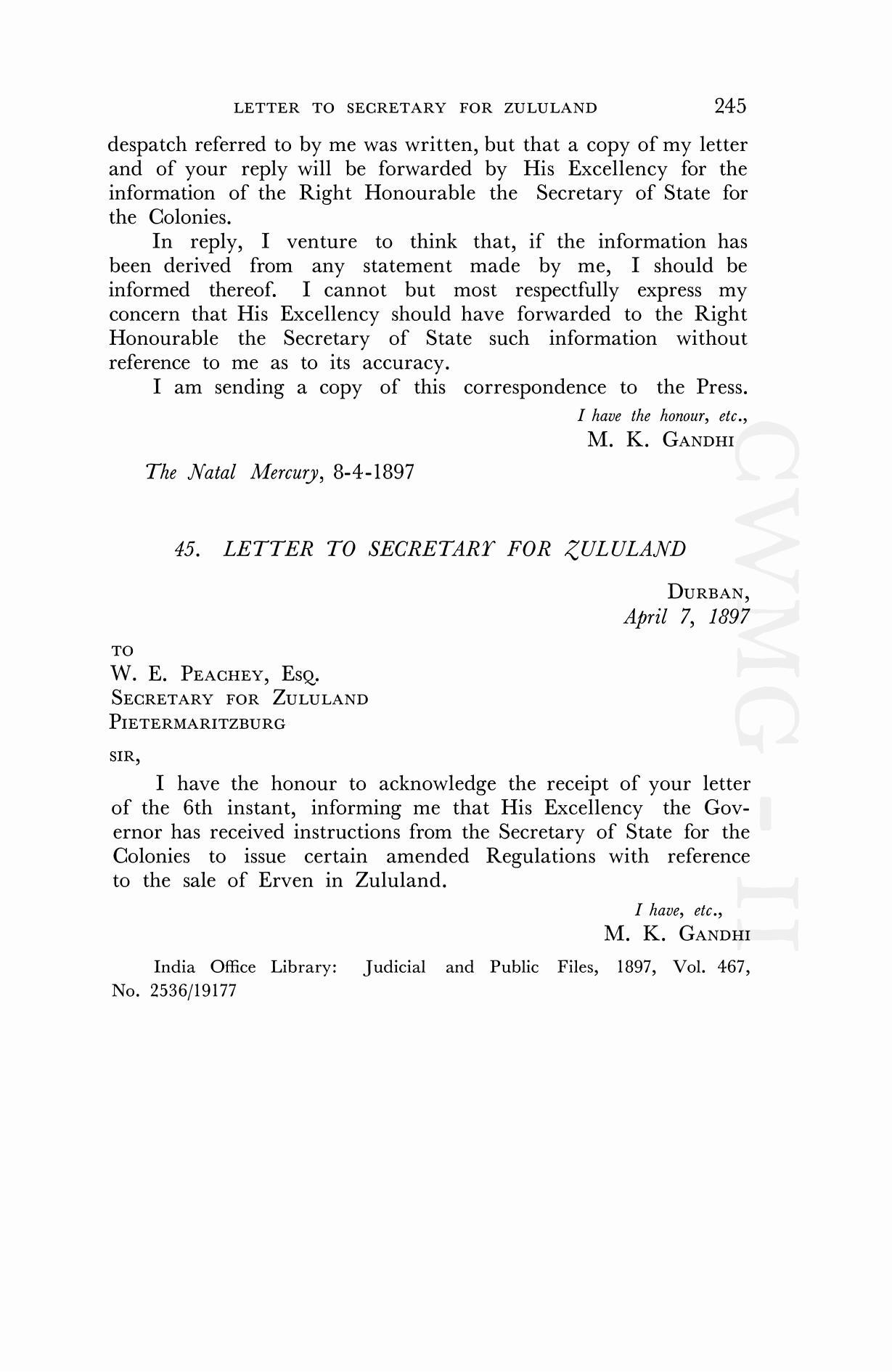 LETTER TO SECRETARY FOR ZULULAND 245

despatch referred to by me was written, but that a copy of my letter and of your reply will be forwarded by His Excellency for the information of the Right Honourable the Secretary of State for the Colonies.

In reply, I venture to think that, if the information has been derived from any statement made by me, I should be informed thereof. I cannot but most respectfully express my concern that His Excellency should have forwarded to the Right Honourable the Secretary of State such information without reference to me as to its accuracy.

I am sending a copy of this correspondence to the Press.

I have the honour, etc.,
M. K. GANDHI

The Natal Mercury, 8-4-1897

45. LETTER TO SECRETARY FOR ZULULAND

DURBAN,
April 7, 1897

TO
W. E. PEACHEY, ESQ.
SECRETARY FOR ZULULAND
PIETERMARITZBURG

SIR,

I have the honour to acknowledge the receipt of your letter of the 6th instant, informing me that His Excellency the Governor has received instructions from the Secretary of State for the Colonies to issue certain amended Regulations with reference to the sale of Erven in Zululand.

I have, etc.,
M. K. GANDHI

India Office Library: Judicial and Public Files, 1897, Vol. 467, No. 2536/19177

CWMG - II